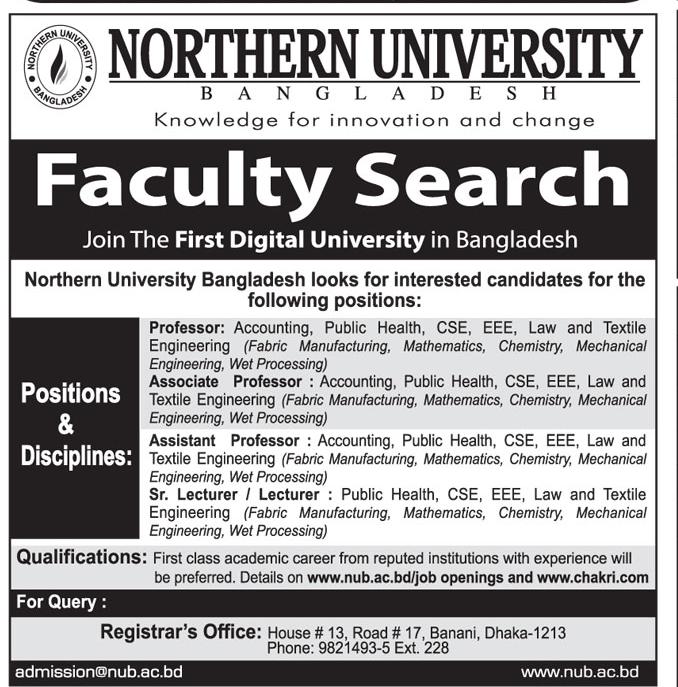 NORTHERN UNIVERSITY BANGLADESH

NORTHERN UNIVERSITY
BANGLADESH
Knowledge for innovation and change

Faculty Search

Join The First Digital University in Bangladesh

Northern University Bangladesh looks for interested candidates for the following positions:

Positions & Disciplines:

Professor: Accounting, Public Health, CSE, EEE, Law and Textile Engineering (Fabric Manufacturing, Mathematics, Chemistry, Mechanical Engineering, Wet Processing)
Associate Professor : Accounting, Public Health, CSE, EEE, Law and Textile Engineering (Fabric Manufacturing, Mathematics, Chemistry, Mechanical Engineering, Wet Processing)
Assistant Professor : Accounting, Public Health, CSE, EEE, Law and Textile Engineering (Fabric Manufacturing, Mathematics, Chemistry, Mechanical Engineering, Wet Processing)
Sr. Lecturer / Lecturer : Public Health, CSE, EEE, Law and Textile Engineering (Fabric Manufacturing, Mathematics, Chemistry, Mechanical Engineering, Wet Processing)

Qualifications: First class academic career from reputed institutions with experience will be preferred. Details on www.nub.ac.bd/job openings and www.chakri.com

For Query :

Registrar's Office: House # 13, Road # 17, Banani, Dhaka-1213
Phone: 9821493-5 Ext. 228

admission@nub.ac.bd
www.nub.ac.bd